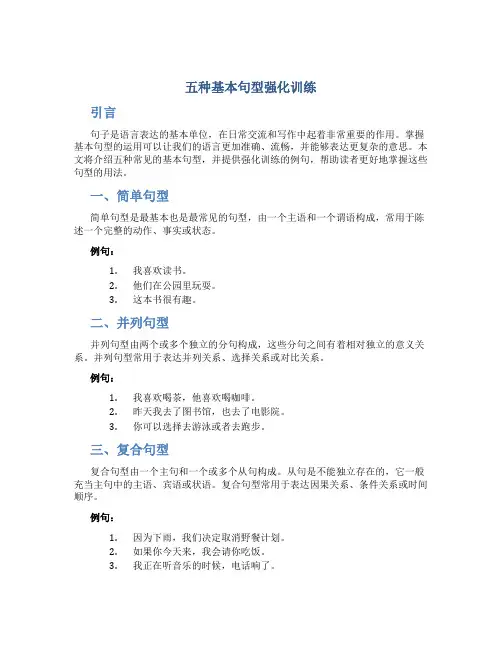 五种基本句型强化训练

引言

句子是语言表达的基本单位，在日常交流和写作中起着非常重要的作用。掌握基本句型的运用可以让我们的语言更加准确、流畅，并能够表达更复杂的意思。本文将介绍五种常见的基本句型，并提供强化训练的例句，帮助读者更好地掌握这些句型的用法。

一、简单句型

简单句型是最基本也是最常见的句型，由一个主语和一个谓语构成，常用于陈述一个完整的动作、事实或状态。

例句：

1. 我喜欢读书。
2. 他们在公园里玩耍。
3. 这本书很有趣。

二、并列句型

并列句型由两个或多个独立的分句构成，这些分句之间有着相对独立的意义关系。并列句型常用于表达并列关系、选择关系或对比关系。

例句：

1. 我喜欢喝茶，他喜欢喝咖啡。
2. 昨天我去了图书馆，也去了电影院。
3. 你可以选择去游泳或者去跑步。

三、复合句型

复合句型由一个主句和一个或多个从句构成。从句是不能独立存在的，它一般充当主句中的主语、宾语或状语。复合句型常用于表达因果关系、条件关系或时间顺序。

例句：

1. 因为下雨，我们决定取消野餐计划。
2. 如果你今天来，我会请你吃饭。
3. 我正在听音乐的时候，电话响了。